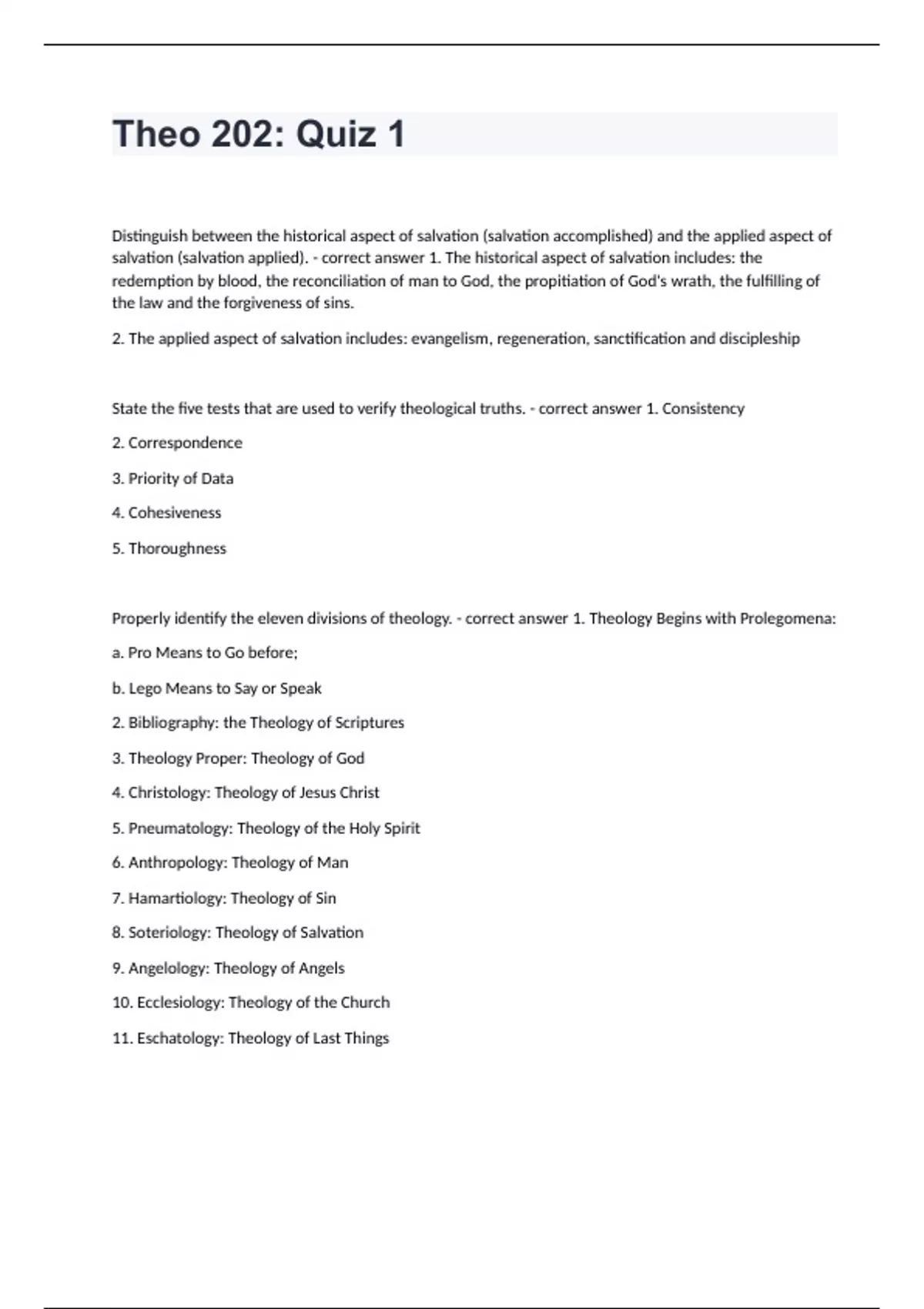 Theo 202: Quiz 1

Distinguish between the historical aspect of salvation (salvation accomplished) and the applied aspect of salvation (salvation applied). - correct answer 1. The historical aspect of salvation includes: the redemption by blood, the reconciliation of man to God, the propitiation of God's wrath, the fulfilling of the law and the forgiveness of sins.

2. The applied aspect of salvation includes: evangelism, regeneration, sanctification and discipleship

State the five tests that are used to verify theological truths. - correct answer 1. Consistency

2. Correspondence

3. Priority of Data

4. Cohesiveness

5. Thoroughness

Properly identify the eleven divisions of theology. - correct answer 1. Theology Begins with Prolegomena:

a. Pro Means to Go before;

b. Lego Means to Say or Speak

2. Bibliography: the Theology of Scriptures

3. Theology Proper: Theology of God

4. Christology: Theology of Jesus Christ

5. Pneumatology: Theology of the Holy Spirit

6. Anthropology: Theology of Man

7. Hamartiology: Theology of Sin

8. Soteriology: Theology of Salvation

9. Angelology: Theology of Angels

10. Ecclesiology: Theology of the Church

11. Eschatology: Theology of Last Things